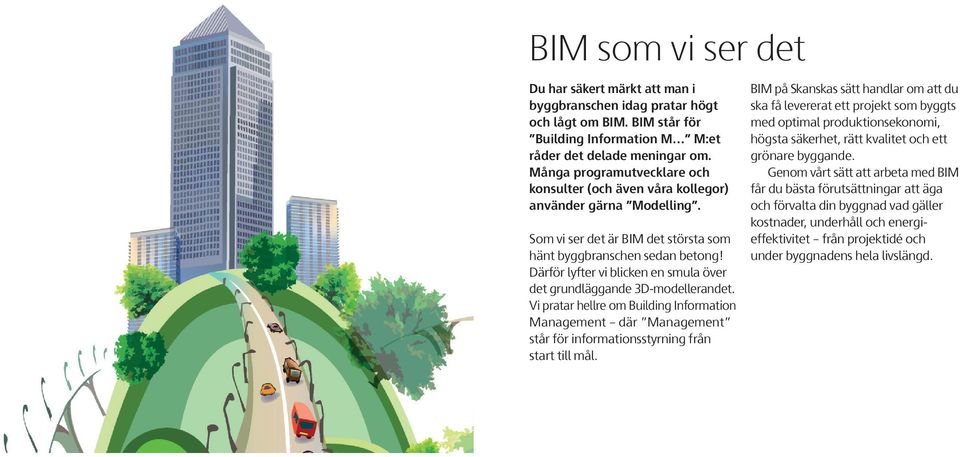 BIM som vi ser det

Du har säkert märkt att man i byggbranschen idag pratar högt och lågt om BIM. BIM står för "Building Information M…" M:et råder det delade meningar om. Många programutvecklare och konsulter (och även våra kollegor) använder gärna "Modelling".

Som vi ser det är BIM det största som hänt byggbranschen sedan betong! Därför lyfter vi blicken en smula över det grundläggande 3D-modellerandet. Vi pratar hellre om Building Information Management – där "Management" står för informationsstyrning från start till mål.

BIM på Skanskas sätt handlar om att du ska få levererat ett projekt som byggts med optimal produktionsekonomi, högsta säkerhet, rätt kvalitet och ett grönare byggande.

Genom vårt sätt att arbeta med BIM får du bästa förutsättningar att äga och förvalta din byggnad vad gäller kostnader, underhåll och energieffektivitet – från projektidé och under byggnadens hela livslängd.